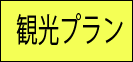 観光プラン